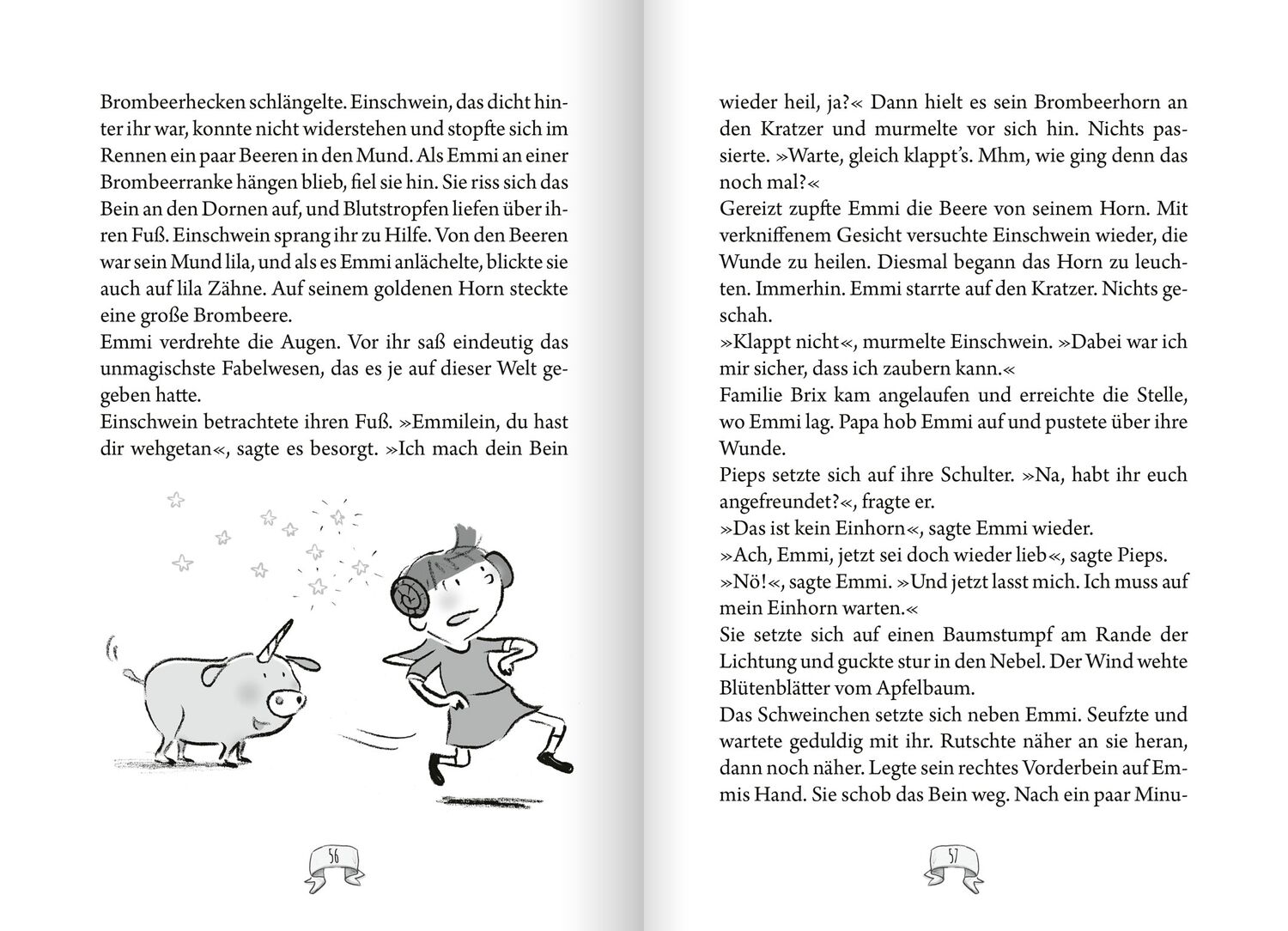 Brombeerhecken schlängelte. Einschwein, das dicht hinter ihr war, konnte nicht widerstehen und stopfte sich im Rennen ein paar Beeren in den Mund. Als Emmi an einer Brombeerranke hängen blieb, fiel sie hin. Sie riss sich das Bein an den Dornen auf, und Blutstropfen liefen über ihren Fuß. Einschwein sprang ihr zu Hilfe. Von den Beeren war sein Mund lila, und als es Emmi anlächelte, blickte sie auch auf lila Zähne. Auf seinem goldenen Horn steckte eine große Brombeere.
Emmi verdrehte die Augen. Vor ihr saß eindeutig das unmagischste Fabelwesen, das es je auf dieser Welt gegeben hatte.
Einschwein betrachtete ihren Fuß. »Emmilein, du hast dir wehgetan«, sagte es besorgt. »Ich mach dein Bein

56

wieder heil, ja?« Dann hielt es sein Brombeerhorn an den Kratzer und murmelte vor sich hin. Nichts passierte. »Warte, gleich klappt's. Mhm, wie ging denn das noch mal?«
Gereizt zupfte Emmi die Beere von seinem Horn. Mit verkniffenem Gesicht versuchte Einschwein wieder, die Wunde zu heilen. Diesmal begann das Horn zu leuchten. Immerhin. Emmi starrte auf den Kratzer. Nichts geschah.
»Klappt nicht«, murmelte Einschwein. »Dabei war ich mir sicher, dass ich zaubern kann.«
Familie Brix kam angelaufen und erreichte die Stelle, wo Emmi lag. Papa hob Emmi auf und pustete über ihre Wunde.
Pieps setzte sich auf ihre Schulter. »Na, habt ihr euch angefreundet?«, fragte er.
»Das ist kein Einhorn«, sagte Emmi wieder.
»Ach, Emmi, jetzt sei doch wieder lieb«, sagte Pieps.
»Nö!«, sagte Emmi. »Und jetzt lasst mich. Ich muss auf mein Einhorn warten.«
Sie setzte sich auf einen Baumstumpf am Rande der Lichtung und guckte stur in den Nebel. Der Wind wehte Blütenblätter vom Apfelbaum.
Das Schweinchen setzte sich neben Emmi. Seufzte und wartete geduldig mit ihr. Rutschte näher an sie heran, dann noch näher. Legte sein rechtes Vorderbein auf Emmis Hand. Sie schob das Bein weg. Nach ein paar Minu-

57